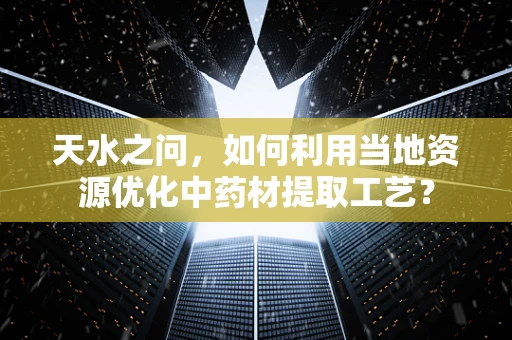 天水之间，如何利用当地资源优化中药材提取工艺?